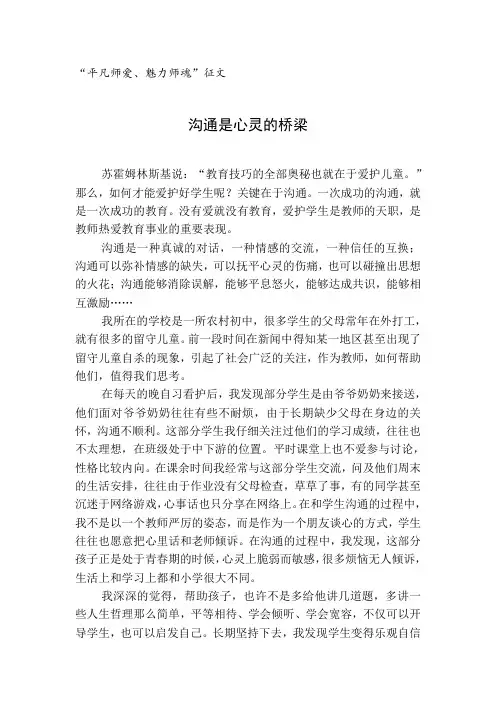 “平凡师爱、魅力师魂”征文

沟通是心灵的桥梁

苏霍姆林斯基说：“教育技巧的全部奥秘也就在于爱护儿童。”那么，如何才能爱护好学生呢？关键在于沟通。一次成功的沟通，就是一次成功的教育。没有爱就没有教育，爱护学生是教师的天职，是教师热爱教育事业的重要表现。

沟通是一种真诚的对话，一种情感的交流，一种信任的互换；沟通可以弥补情感的缺失，可以抚平心灵的伤痛，也可以碰撞出思想的火花；沟通能够消除误解，能够平息怒火，能够达成共识，能够相互激励……

我所在的学校是一所农村初中，很多学生的父母常年在外打工，就有很多的留守儿童。前一段时间在新闻中得知某一地区甚至出现了留守儿童自杀的现象，引起了社会广泛的关注，作为教师，如何帮助他们，值得我们思考。

在每天的晚自习看护后，我发现部分学生是由爷爷奶奶来接送，他们面对爷爷奶奶往往有些不耐烦，由于长期缺少父母在身边的关怀，沟通不顺利。这部分学生我仔细关注过他们的学习成绩，往往也不太理想，在班级处于中下游的位置。平时课堂上也不爱参与讨论，性格比较内向。在课余时间我经常与这部分学生交流，问及他们周末的生活安排，往往由于作业没有父母检查，草草了事，有的同学甚至沉迷于网络游戏，心事话也只分享在网络上。在和学生沟通的过程中，我不是以一个教师严厉的姿态，而是作为一个朋友谈心的方式，学生往往也愿意把心里话和老师倾诉。在沟通的过程中，我发现，这部分孩子正是处于青春期的时候，心灵上脆弱而敏感，很多烦恼无人倾诉，生活上和学习上都和小学很大不同。

我深深的觉得，帮助孩子，也许不是多给他讲几道题，多讲一些人生哲理那么简单，平等相待、学会倾听、学会宽容，不仅可以开导学生，也可以启发自己。长期坚持下去，我发现学生变得乐观自信